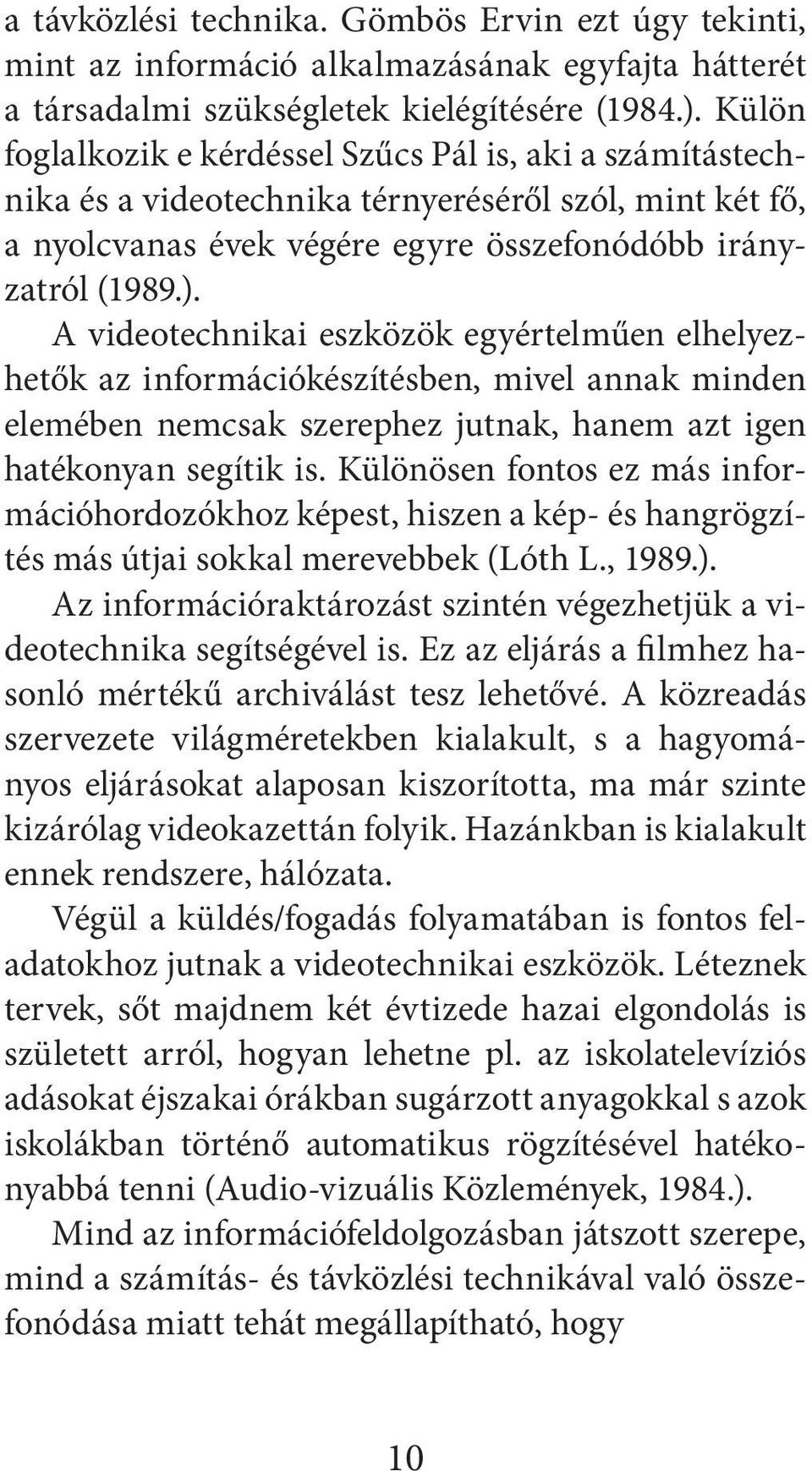 a távközlési technika. Gömbös Ervin ezt úgy tekinti, mint az információ alkalmazásának egyfajta hátterét a társadalmi szükségletek kielégítésére (1984.). Külön foglalkozik e kérdéssel Szűcs Pál is, aki a számítástechnika és a videotechnika térnyeréséről szól, mint két fő, a nyolcvanas évek végére egyre összefonódóbb irányzatról (1989.).

A videotechnikai eszközök egyértelműen elhelyezhetők az információkészítésben, mivel annak minden elemében nemcsak szerephez jutnak, hanem azt igen hatékonyan segítik is. Különösen fontos ez más információhordozókhoz képest, hiszen a kép- és hangrögzítés más útjai sokkal merevebbek (Lóth L., 1989.).

Az információraktározást szintén végezhetjük a videotechnika segítségével is. Ez az eljárás a filmhez hasonló mértékű archiválást tesz lehetővé. A közreadás szervezete világméretekben kialakult, s a hagyományos eljárásokat alaposan kiszorította, ma már szinte kizárólag videokazettán folyik. Hazánkban is kialakult ennek rendszere, hálózata.

Végül a küldés/fogadás folyamatában is fontos feladatokhoz jutnak a videotechnikai eszközök. Léteznek tervek, sőt majdnem két évtizede hazai elgondolás is született arról, hogyan lehetne pl. az iskolatelevíziós adásokat éjszakai órákban sugárzott anyagokkal s azok iskolákban történő automatikus rögzítésével hatékonyabbá tenni (Audio-vizuális Közlemények, 1984.).

Mind az információfeldolgozásban játszott szerepe, mind a számítás- és távközlési technikával való összefonódása miatt tehát megállapítható, hogy

10